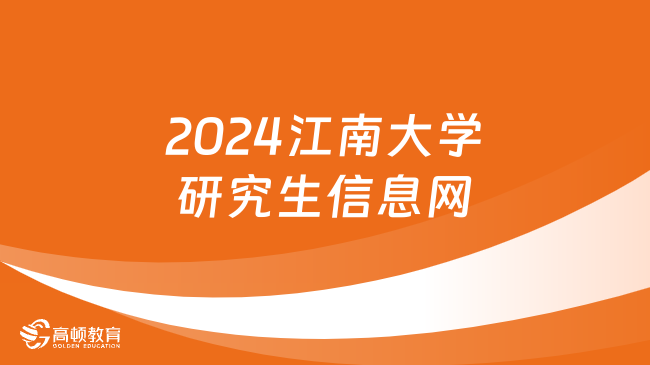 2024江南大学
研究生信息网

高顿教育
GOLDEN EDUCATION